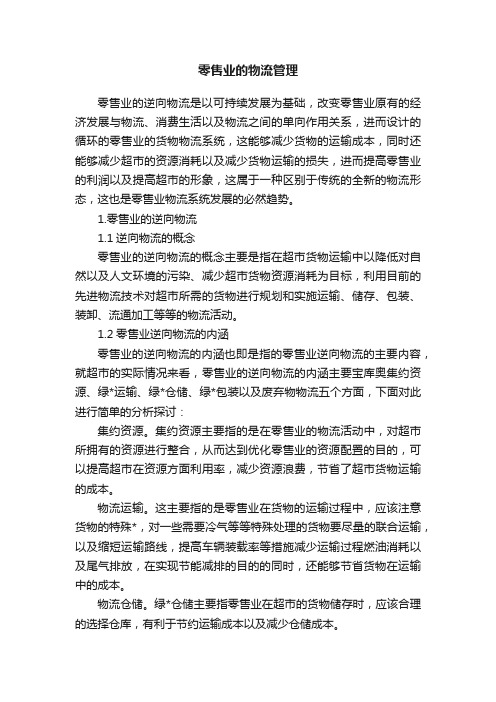 零售业的物流管理

零售业的逆向物流是以可持续发展为基础，改变零售业原有的经济发展与物流、消费生活以及物流之间的单向作用关系，进而设计的循环的零售业的货物物流系统，这能够减少货物的运输成本，同时还能够减少超市的资源消耗以及减少货物运输的损失，进而提高零售业的利润以及提高超市的形象，这属于一种区别于传统的全新的物流形态，这也是零售业物流系统发展的必然趋势。

1.零售业的逆向物流

1.1 逆向物流的概念

零售业的逆向物流的概念主要是指在超市货物运输中以降低对自然以及人文环境的污染、减少超市货物资源消耗为目标，利用目前的先进物流技术对超市所需的货物进行规划和实施运输、储存、包装、装卸、流通加工等等的物流活动。

1.2 零售业逆向物流的内涵

零售业的逆向物流的内涵也即是指的零售业逆向物流的主要内容，就超市的实际情况来看，零售业的逆向物流的内涵主要宝库奥集约资源、绿*运输、绿*仓储、绿*包装以及废弃物物流五个方面，下面对此进行简单的分析探讨：

集约资源。集约资源主要指的是在零售业的物流活动中，对超市所拥有的资源进行整合，从而达到优化零售业的资源配置的目的，可以提高超市在资源方面利用率，减少资源浪费，节省了超市货物运输的成本。

物流运输。这主要指的是零售业在货物的运输过程中，应该注意货物的特殊*，对一些需要冷气等等特殊处理的货物要尽量的联合运输，以及缩短运输路线，提高车辆装载率等措施减少运输过程燃油消耗以及尾气排放，在实现节能减排的目的的同时，还能够节省货物在运输中的成本。

物流仓储。绿*仓储主要指零售业在超市的货物储存时，应该合理的选择仓库，有利于节约运输成本以及减少仓储成本。